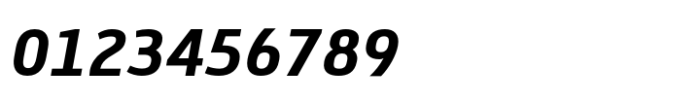 0123456789